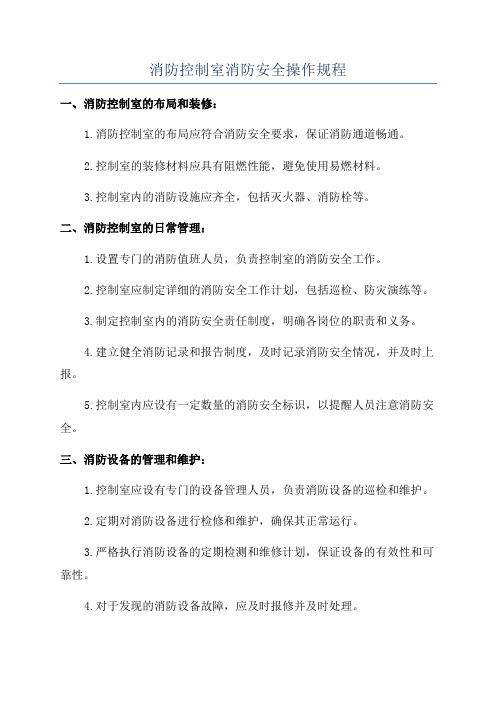 消防控制室消防安全操作规程

一、消防控制室的布局和装修：

1.消防控制室的布局应符合消防安全要求，保证消防通道畅通。

2.控制室的装修材料应具有阻燃性能，避免使用易燃材料。

3.控制室内的消防设施应齐全，包括灭火器、消防栓等。

二、消防控制室的日常管理：

1.设置专门的消防值班人员，负责控制室的消防安全工作。

2.控制室应制定详细的消防安全工作计划，包括巡检、防灾演练等。

3.制定控制室内的消防安全责任制度，明确各岗位的职责和义务。

4.建立健全消防记录和报告制度，及时记录消防安全情况，并及时上报。

5.控制室内应设有一定数量的消防安全标识，以提醒人员注意消防安全。

三、消防设备的管理和维护：

1.控制室应设有专门的设备管理人员，负责消防设备的巡检和维护。

2.定期对消防设备进行检修和维护，确保其正常运行。

3.严格执行消防设备的定期检测和维修计划，保证设备的有效性和可靠性。

4.对于发现的消防设备故障，应及时报修并及时处理。